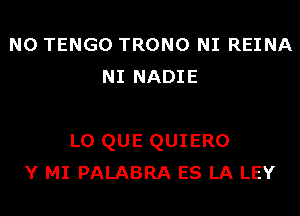 NO TENGO TRONO NI REINA
NI NADIE

LO QUE QUIERO
Y MI PALABRA ES LA LEY